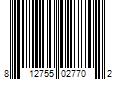 8 12755 02770 2